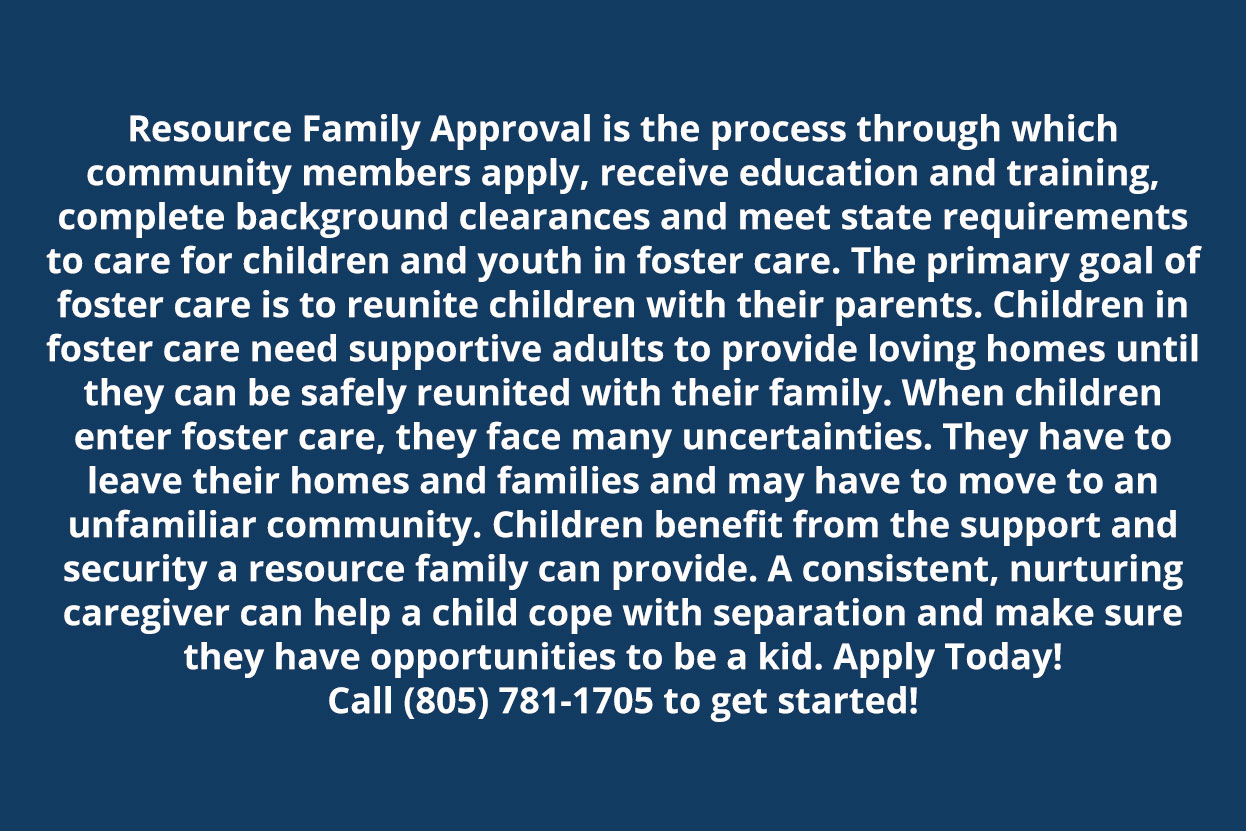 Resource Family Approval is the process through which community members apply, receive education and training, complete background clearances and meet state requirements to care for children and youth in foster care. The primary goal of foster care is to reunite children with their parents. Children in foster care need supportive adults to provide loving homes until they can be safely reunited with their family. When children enter foster care, they face many uncertainties. They have to leave their homes and families and may have to move to an unfamiliar community. Children benefit from the support and security a resource family can provide. A consistent, nurturing caregiver can help a child cope with separation and make sure they have opportunities to be a kid. Apply Today!
Call (805) 781-1705 to get started!